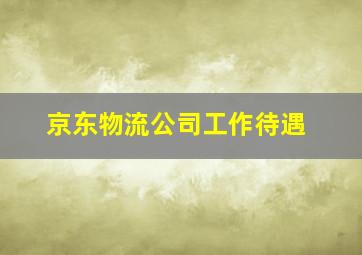 京东物流公司工作待遇